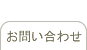 お問い合わせ